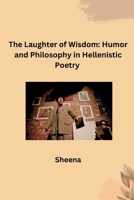 The Laughter of Wisdom: Humor and Philosophy in Hellenistic Poetry

Sheena